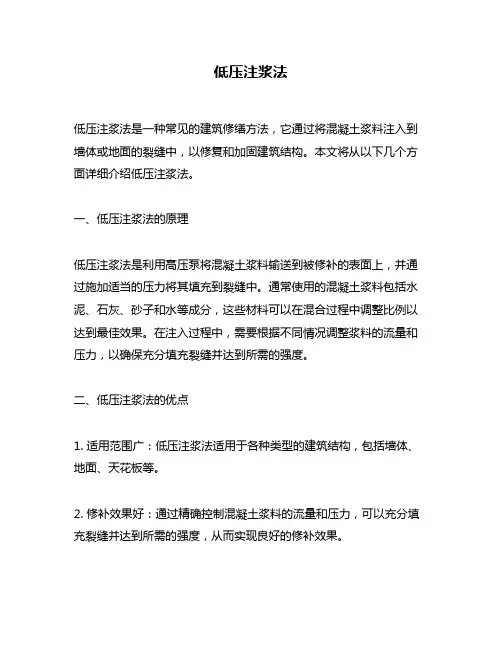 低压注浆法

低压注浆法是一种常见的建筑修缮方法，它通过将混凝土浆料注入到墙体或地面的裂缝中，以修复和加固建筑结构。本文将从以下几个方面详细介绍低压注浆法。

一、低压注浆法的原理

低压注浆法是利用高压泵将混凝土浆料输送到被修补的表面上，并通过施加适当的压力将其填充到裂缝中。通常使用的混凝土浆料包括水泥、石灰、砂子和水等成分，这些材料可以在混合过程中调整比例以达到最佳效果。在注入过程中，需要根据不同情况调整浆料的流量和压力，以确保充分填充裂缝并达到所需的强度。

二、低压注浆法的优点

1. 适用范围广：低压注浆法适用于各种类型的建筑结构，包括墙体、地面、天花板等。

2. 修补效果好：通过精确控制混凝土浆料的流量和压力，可以充分填充裂缝并达到所需的强度，从而实现良好的修补效果。